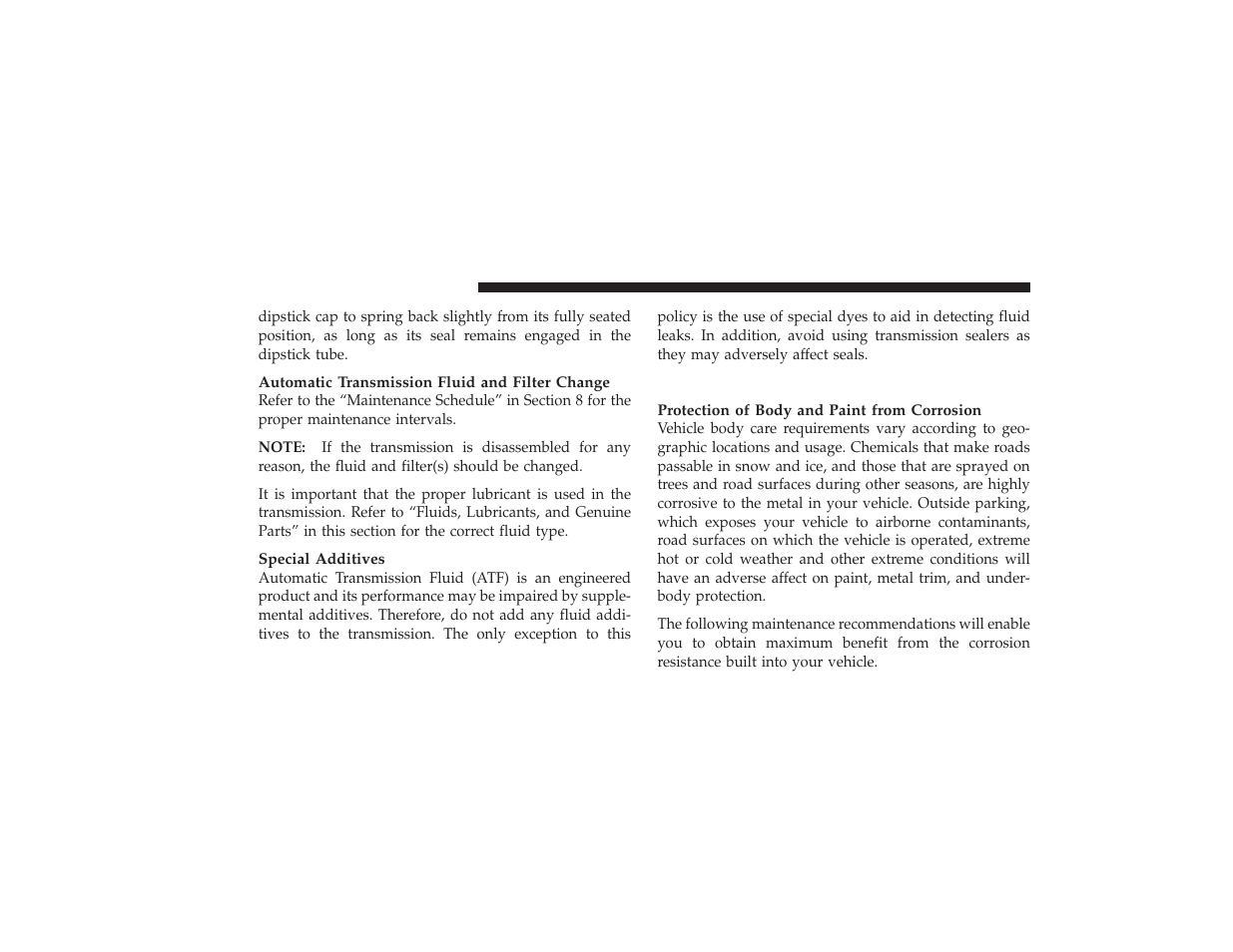 dipstick cap to spring back slightly from its fully seated position, as long as its seal remains engaged in the dipstick tube.

Automatic Transmission Fluid and Filter Change
Refer to the “Maintenance Schedule” in Section 8 for the proper maintenance intervals.

NOTE: If the transmission is disassembled for any reason, the fluid and filter(s) should be changed.

It is important that the proper lubricant is used in the transmission. Refer to “Fluids, Lubricants, and Genuine Parts” in this section for the correct fluid type.

Special Additives
Automatic Transmission Fluid (ATF) is an engineered product and its performance may be impaired by supplemental additives. Therefore, do not add any fluid additives to the transmission. The only exception to this policy is the use of special dyes to aid in detecting fluid leaks. In addition, avoid using transmission sealers as they may adversely affect seals.

Protection of Body and Paint from Corrosion
Vehicle body care requirements vary according to geographic locations and usage. Chemicals that make roads passable in snow and ice, and those that are sprayed on trees and road surfaces during other seasons, are highly corrosive to the metal in your vehicle. Outside parking, which exposes your vehicle to airborne contaminants, road surfaces on which the vehicle is operated, extreme hot or cold weather and other extreme conditions will have an adverse affect on paint, metal trim, and underbody protection.

The following maintenance recommendations will enable you to obtain maximum benefit from the corrosion resistance built into your vehicle.